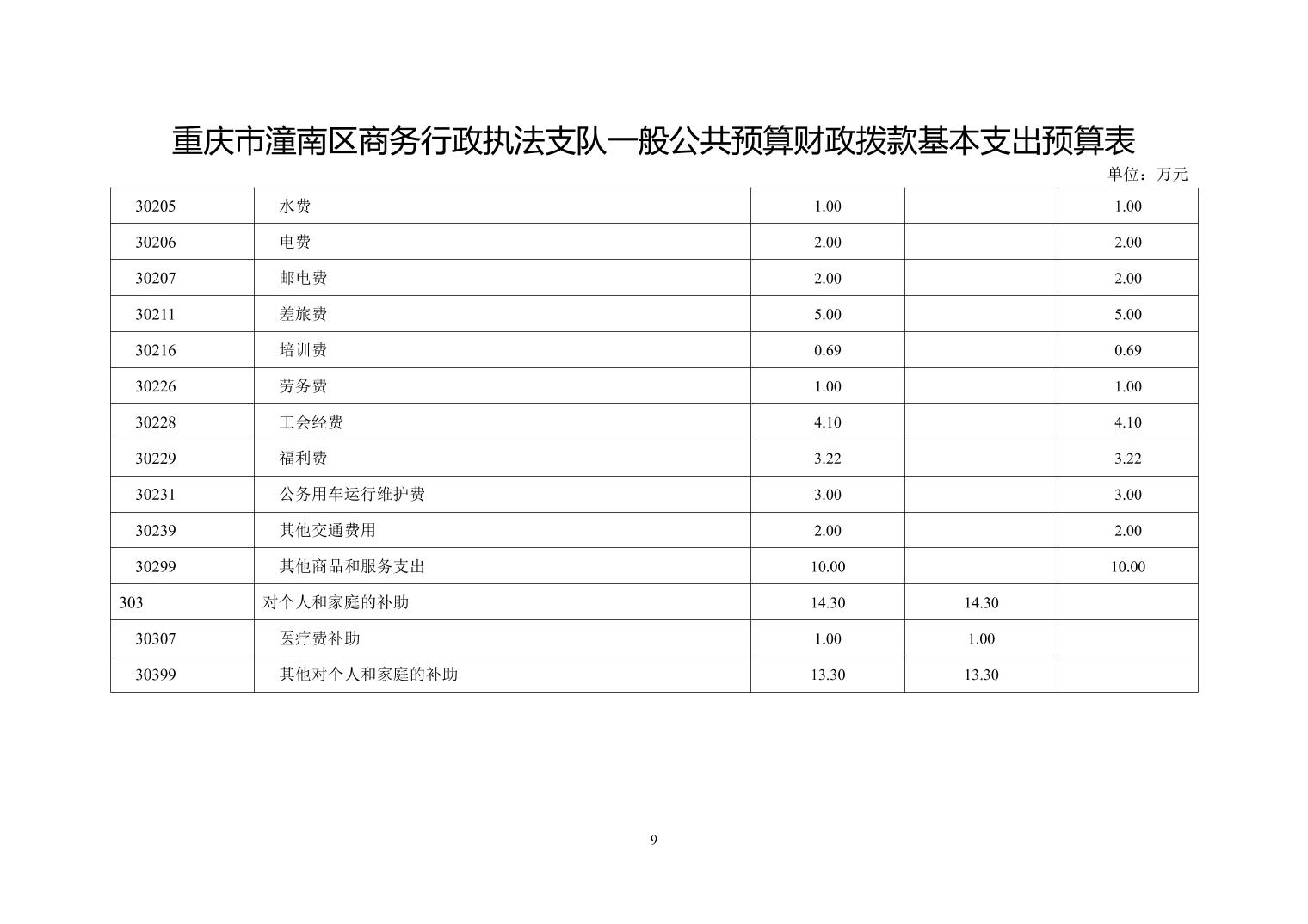 重庆市潼南区商务行政执法支队一般公共预算财政拨款基本支出预算表

单位：万元

| | | | | |
|---|---|---|---|---|
| 30205 | 水费 | 1.00 | | 1.00 |
| 30206 | 电费 | 2.00 | | 2.00 |
| 30207 | 邮电费 | 2.00 | | 2.00 |
| 30211 | 差旅费 | 5.00 | | 5.00 |
| 30216 | 培训费 | 0.69 | | 0.69 |
| 30226 | 劳务费 | 1.00 | | 1.00 |
| 30228 | 工会经费 | 4.10 | | 4.10 |
| 30229 | 福利费 | 3.22 | | 3.22 |
| 30231 | 公务用车运行维护费 | 3.00 | | 3.00 |
| 30239 | 其他交通费用 | 2.00 | | 2.00 |
| 30299 | 其他商品和服务支出 | 10.00 | | 10.00 |
| 303 | 对个人和家庭的补助 | 14.30 | 14.30 | |
| 30307 | 医疗费补助 | 1.00 | 1.00 | |
| 30399 | 其他对个人和家庭的补助 | 13.30 | 13.30 | |

9